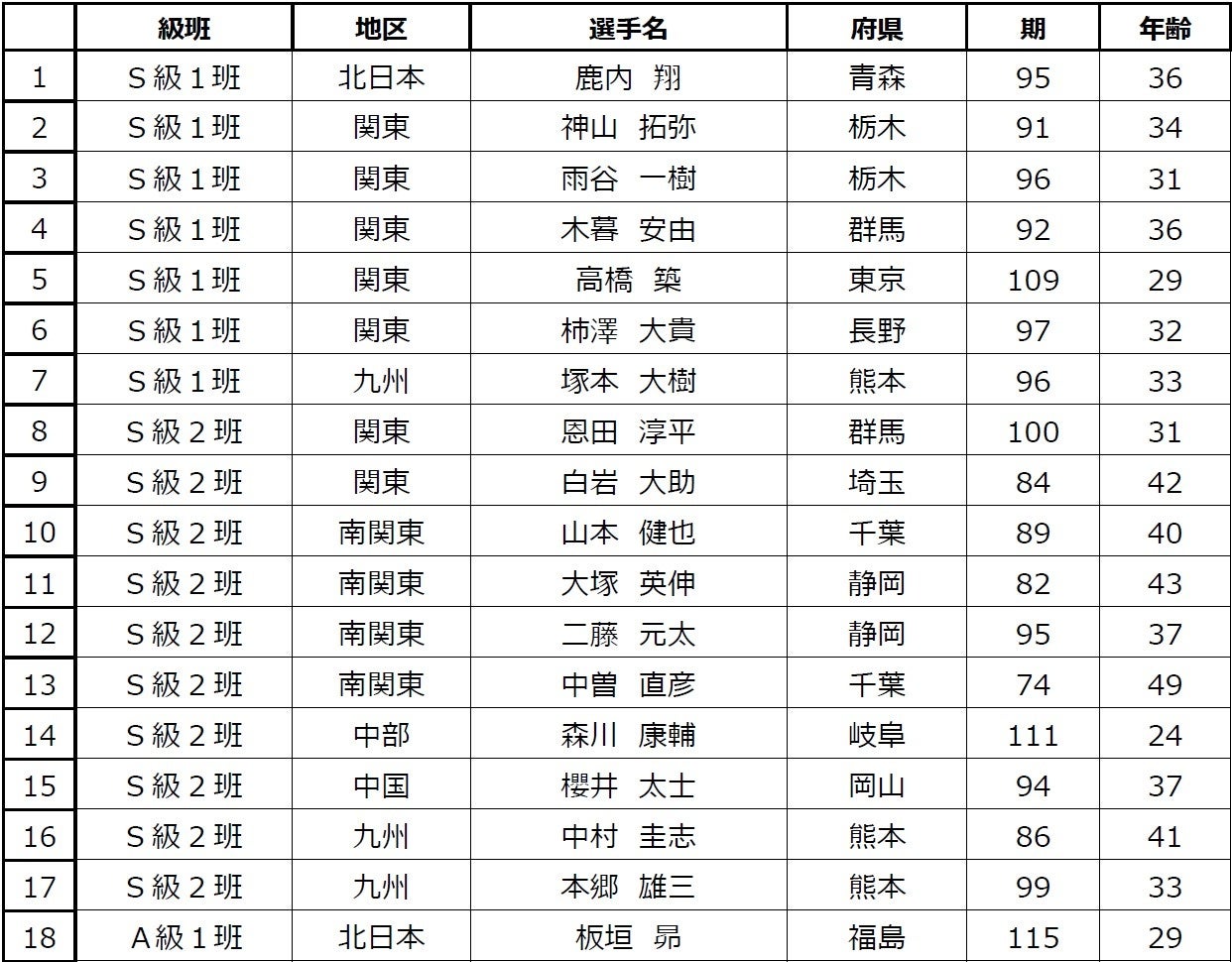 | | 級班 | 地区 | 選手名 | 府県 | 期 | 年齢 |
|---|---|---|---|---|---|---|
| 1 | S級1班 | 北日本 | 鹿内　翔 | 青森 | 95 | 36 |
| 2 | S級1班 | 関東 | 神山　拓弥 | 栃木 | 91 | 34 |
| 3 | S級1班 | 関東 | 雨谷　一樹 | 栃木 | 96 | 31 |
| 4 | S級1班 | 関東 | 木暮　安由 | 群馬 | 92 | 36 |
| 5 | S級1班 | 関東 | 高橋　築 | 東京 | 109 | 29 |
| 6 | S級1班 | 関東 | 柿澤　大貴 | 長野 | 97 | 32 |
| 7 | S級1班 | 九州 | 塚本　大樹 | 熊本 | 96 | 33 |
| 8 | S級2班 | 関東 | 恩田　淳平 | 群馬 | 100 | 31 |
| 9 | S級2班 | 関東 | 白岩　大助 | 埼玉 | 84 | 42 |
| 10 | S級2班 | 南関東 | 山本　健也 | 千葉 | 89 | 40 |
| 11 | S級2班 | 南関東 | 大塚　英伸 | 静岡 | 82 | 43 |
| 12 | S級2班 | 南関東 | 二藤　元太 | 静岡 | 95 | 37 |
| 13 | S級2班 | 南関東 | 中曽　直彦 | 千葉 | 74 | 49 |
| 14 | S級2班 | 中部 | 森川　康輔 | 岐阜 | 111 | 24 |
| 15 | S級2班 | 中国 | 櫻井　太士 | 岡山 | 94 | 37 |
| 16 | S級2班 | 九州 | 中村　圭志 | 熊本 | 86 | 41 |
| 17 | S級2班 | 九州 | 本郷　雄三 | 熊本 | 99 | 33 |
| 18 | A級1班 | 北日本 | 板垣　昴 | 福島 | 115 | 29 |